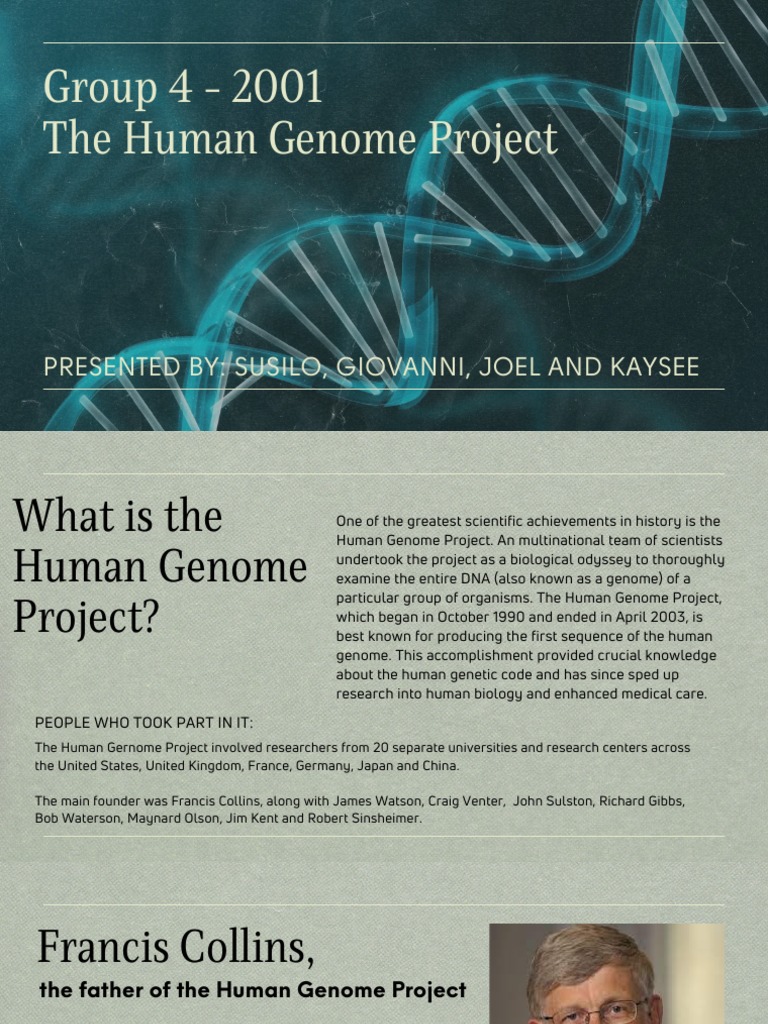 Group 4 - 2001
The Human Genome Project

PRESENTED BY: SUSILO, GIOVANNI, JOEL AND KAYSEE

What is the Human Genome Project?

One of the greatest scientific achievements in history is the Human Genome Project. An multinational team of scientists undertook the project as a biological odyssey to thoroughly examine the entire DNA (also known as a genome) of a particular group of organisms. The Human Genome Project, which began in October 1990 and ended in April 2003, is best known for producing the first sequence of the human genome. This accomplishment provided crucial knowledge about the human genetic code and has since sped up research into human biology and enhanced medical care.

PEOPLE WHO TOOK PART IN IT:

The Human Gernome Project involved researchers from 20 separate universities and research centers across the United States, United Kingdom, France, Germany, Japan and China.

The main founder was Francis Collins, along with James Watson, Craig Venter, John Sulston, Richard Gibbs, Bob Waterson, Maynard Olson, Jim Kent and Robert Sinsheimer.

Francis Collins,
the father of the Human Genome Project